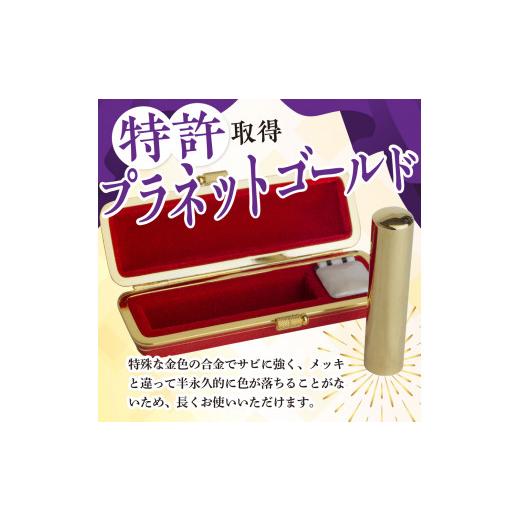 特許取得
プラネットゴールド

特殊な金色の合金でサビに強く、メッキと違って半永久的に色が落ちることがないため、長くお使いいただけます。